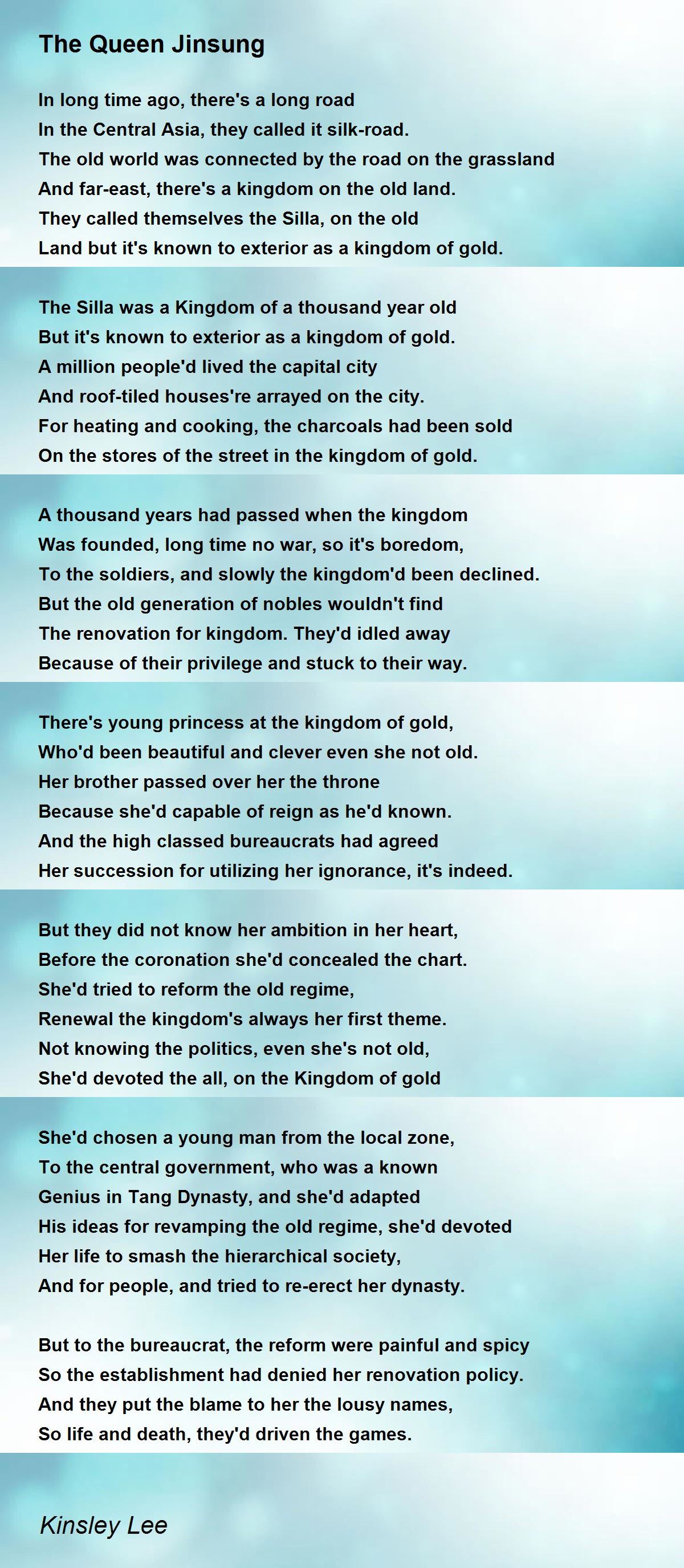 The Queen Jinsung

In long time ago, there's a long road
In the Central Asia, they called it silk-road.
The old world was connected by the road on the grassland
And far-east, there's a kingdom on the old land.
They called themselves the Silla, on the old
Land but it's known to exterior as a kingdom of gold.

The Silla was a Kingdom of a thousand year old
But it's known to exterior as a kingdom of gold.
A million people'd lived the capital city
And roof-tiled houses're arrayed on the city.
For heating and cooking, the charcoals had been sold
On the stores of the street in the kingdom of gold.

A thousand years had passed when the kingdom
Was founded, long time no war, so it's boredom,
To the soldiers, and slowly the kingdom'd been declined.
But the old generation of nobles wouldn't find
The renovation for kingdom. They'd idled away
Because of their privilege and stuck to their way.

There's young princess at the kingdom of gold,
Who'd been beautiful and clever even she not old.
Her brother passed over her the throne
Because she'd capable of reign as he'd known.
And the high classed bureaucrats had agreed
Her succession for utilizing her ignorance, it's indeed.

But they did not know her ambition in her heart,
Before the coronation she'd concealed the chart.
She'd tried to reform the old regime,
Renewal the kingdom's always her first theme.
Not knowing the politics, even she's not old,
She'd devoted the all, on the Kingdom of gold

She'd chosen a young man from the local zone,
To the central government, who was a known
Genius in Tang Dynasty, and she'd adapted
His ideas for revamping the old regime, she'd devoted
Her life to smash the hierarchical society,
And for people, and tried to re-erect her dynasty.

But to the bureaucrat, the reform were painful and spicy
So the establishment had denied her renovation policy.
And they put the blame to her the lousy names,
So life and death, they'd driven the games.

Kinsley Lee